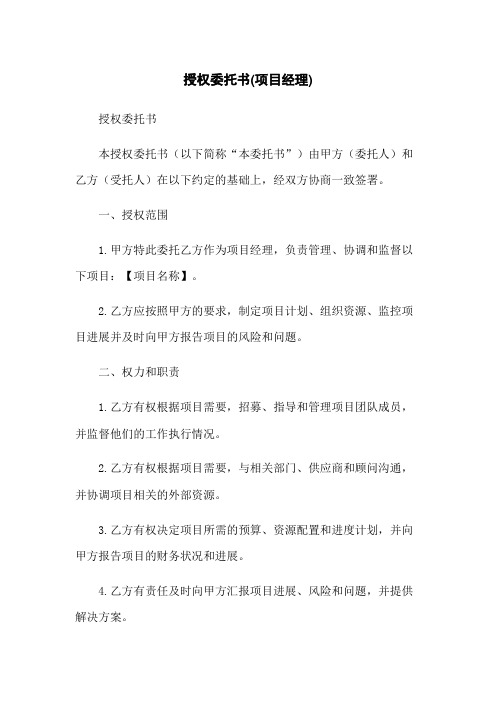 授权委托书(项目经理)

授权委托书

本授权委托书（以下简称“本委托书”）由甲方（委托人）和乙方（受托人）在以下约定的基础上，经双方协商一致签署。

一、授权范围

1. 甲方特此委托乙方作为项目经理，负责管理、协调和监督以下项目：【项目名称】。

2. 乙方应按照甲方的要求，制定项目计划、组织资源、监控项目进展并及时向甲方报告项目的风险和问题。

二、权力和职责

1. 乙方有权根据项目需要，招募、指导和管理项目团队成员，并监督他们的工作执行情况。

2. 乙方有权根据项目需要，与相关部门、供应商和顾问沟通，并协调项目相关的外部资源。

3. 乙方有权决定项目所需的预算、资源配置和进度计划，并向甲方报告项目的财务状况和进展。

4. 乙方有责任及时向甲方汇报项目进展、风险和问题，并提供解决方案。